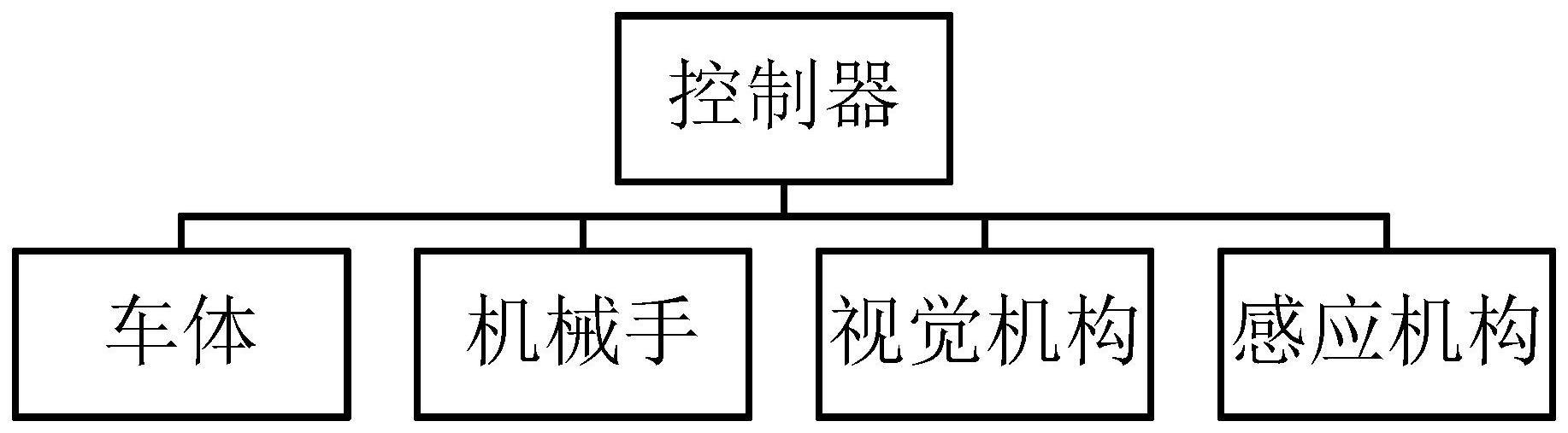 控制器

车体

机械手

视觉机构

感应机构